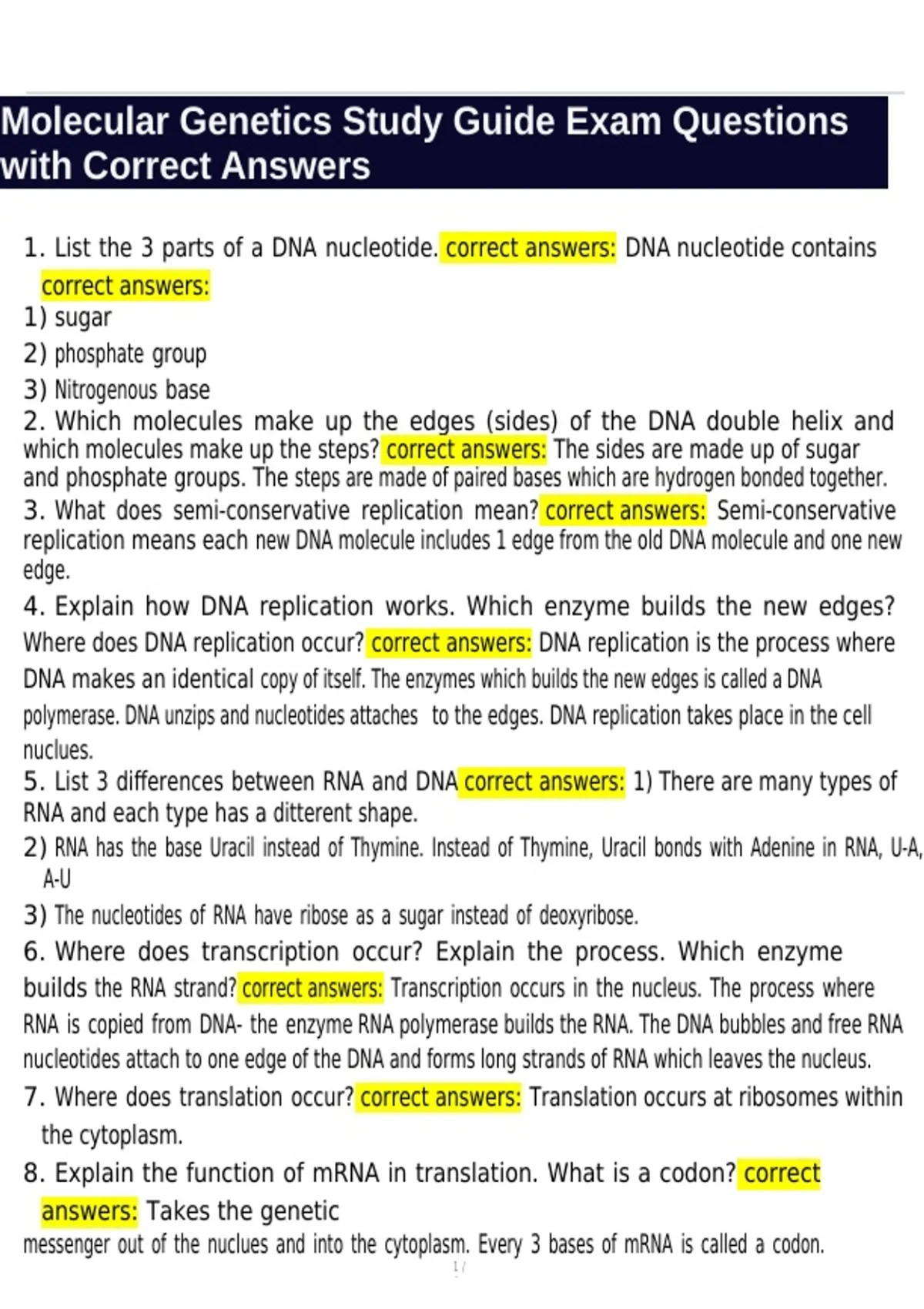 Molecular Genetics Study Guide Exam Questions with Correct Answers

1. List the 3 parts of a DNA nucleotide. correct answers: DNA nucleotide contains correct answers:
1) sugar
2) phosphate group
3) Nitrogenous base
2. Which molecules make up the edges (sides) of the DNA double helix and which molecules make up the steps? correct answers: The sides are made up of sugar and phosphate groups. The steps are made of paired bases which are hydrogen bonded together.
3. What does semi-conservative replication mean? correct answers: Semi-conservative replication means each new DNA molecule includes 1 edge from the old DNA molecule and one new edge.
4. Explain how DNA replication works. Which enzyme builds the new edges? Where does DNA replication occur? correct answers: DNA replication is the process where DNA makes an identical copy of itself. The enzymes which builds the new edges is called a DNA polymerase. DNA unzips and nucleotides attaches to the edges. DNA replication takes place in the cell nuclues.
5. List 3 differences between RNA and DNA correct answers: 1) There are many types of RNA and each type has a ditterent shape.
2) RNA has the base Uracil instead of Thymine. Instead of Thymine, Uracil bonds with Adenine in RNA, U-A, A-U
3) The nucleotides of RNA have ribose as a sugar instead of deoxyribose.
6. Where does transcription occur? Explain the process. Which enzyme builds the RNA strand? correct answers: Transcription occurs in the nucleus. The process where RNA is copied from DNA- the enzyme RNA polymerase builds the RNA. The DNA bubbles and free RNA nucleotides attach to one edge of the DNA and forms long strands of RNA which leaves the nucleus.
7. Where does translation occur? correct answers: Translation occurs at ribosomes within the cytoplasm.
8. Explain the function of mRNA in translation. What is a codon? correct answers: Takes the genetic messenger out of the nuclues and into the cytoplasm. Every 3 bases of mRNA is called a codon.
1 /